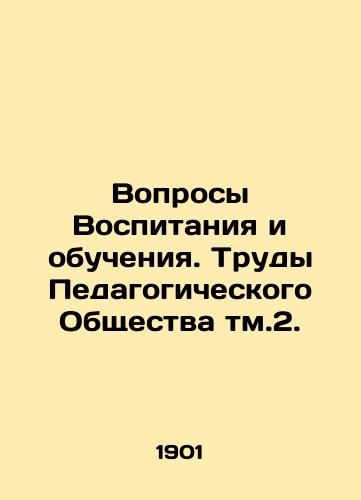 Вопросы Воспитания и обучения. Труды Педагогического Общества тм.2.

1901